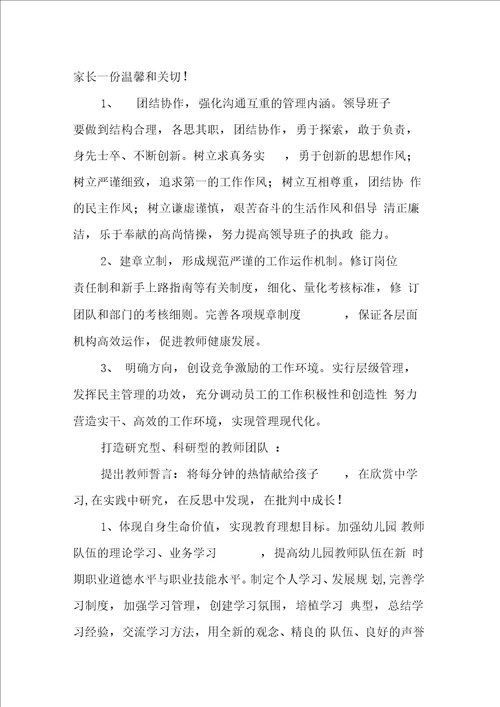 家长一份温馨和关切！

1、 团结协作，强化沟通互重的管理内涵。领导班子要做到结构合理，各思其职，团结协作，勇于探索，敢于负责，身先士卒、不断创新。树立求真务实 ，勇于创新的思想作风；树立严谨细致，追求第一的工作作风；树立互相尊重，团结协 作的民主作风；树立谦虚谨慎，艰苦奋斗的生活作风和倡导 清正廉洁，乐于奉献的高尚情操，努力提高领导班子的执政 能力。

2、建章立制，形成规范严谨的工作运作机制。修订岗位责任制和新手上路指南等有关制度，细化、量化考核标准，修 订团队和部门的考核细则。完善各项规章制度 ，保证各层面机构高效运作，促进教师健康发展。

3、 明确方向，创设竞争激励的工作环境。实行层级管理，发挥民主管理的功效，充分调动员工的工作积极性和创造性 努力营造实干、高效的工作环境，实现管理现代化。

打造研究型、科研型的教师团队 ：

提出教师誓言：将每分钟的热情献给孩子 ，在欣赏中学习,在实践中研究，在反思中发现，在批判中成长！

1、体现自身生命价值，实现教育理想目标。加强幼儿园 教师队伍的理论学习、业务学习 ，提高幼儿园教师队伍在新 时期职业道德水平与职业技能水平。制定个人学习、发展规 划,完善学习制度，加强学习管理，创建学习氛围，培植学习 典型，总结学习经验，交流学习方法，用全新的观念、精良的 队伍、良好的声誉